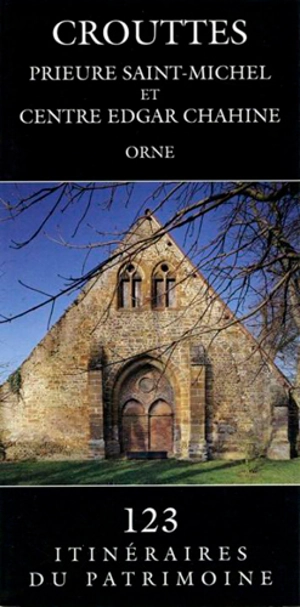 CROUTTES
PRIEURE SAINT-MICHEL
ET
CENTRE EDGAR CHAHINE
ORNE

123
ITINÉRAIRES
DU PATRIMOINE